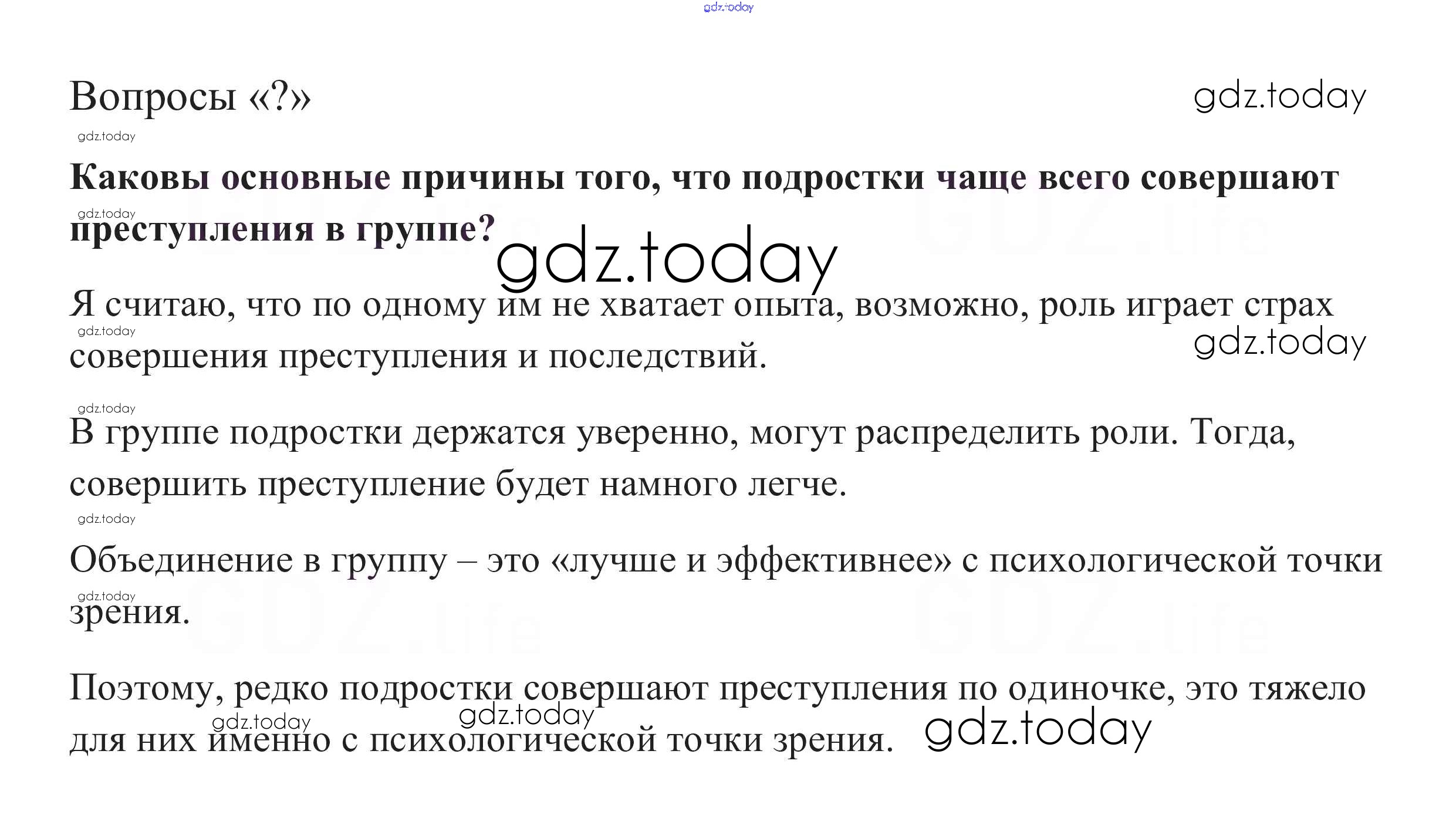 Вопросы «?»

Каковы основные причины того, что подростки чаще всего совершают преступления в группе?

Я считаю, что по одному им не хватает опыта, возможно, роль играет страх совершения преступления и последствий.

В группе подростки держатся уверенно, могут распределить роли. Тогда, совершить преступление будет намного легче.

Объединение в группу – это «лучше и эффективнее» с психологической точки зрения.

Поэтому, редко подростки совершают преступления по одиночке, это тяжело для них именно с психологической точки зрения.

gdz.today

GDZ.life